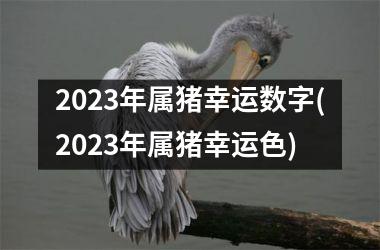 2023年属猪幸运数字(2023年属猪幸运色)